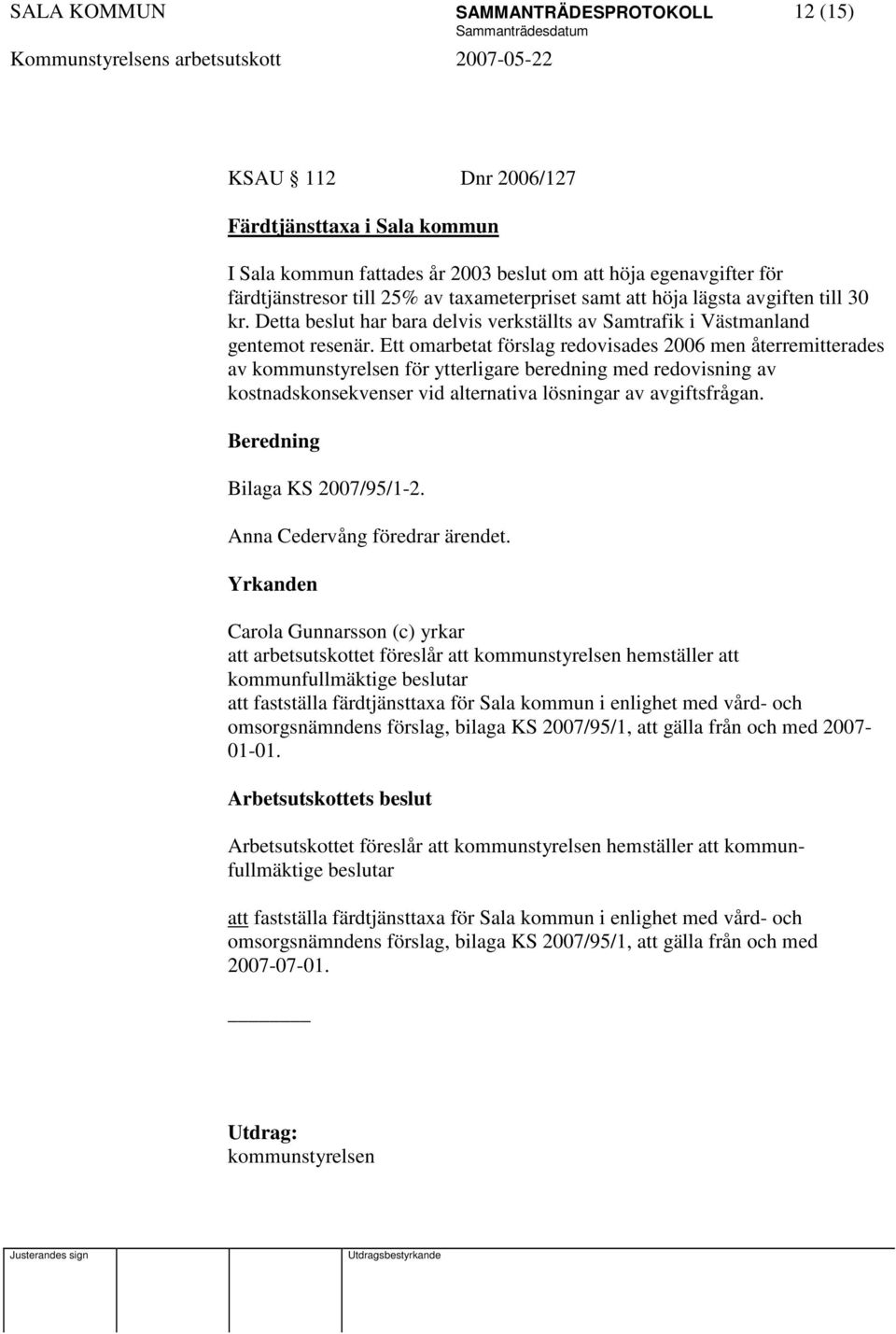 SALA KOMMUN SAMMANTRÄDESPROTOKOLL 12 (15)
Sammanträdesdatum
Kommunstyrelsens arbetsutskott 2007-05-22

KSAU 112 Dnr 2006/127

Färdtjänsttaxa i Sala kommun

I Sala kommun fattades år 2003 beslut om att höja egenavgifter för färdtjänstresor till 25% av taxameterpriset samt att höja lägsta avgiften till 30 kr. Detta beslut har bara delvis verkställts av Samtrafik i Västmanland gentemot resenär. Ett omarbetat förslag redovisades 2006 men återremitterades av kommunstyrelsen för ytterligare beredning med redovisning av kostnadskonsekvenser vid alternativa lösningar av avgiftsfrågan.

Beredning

Bilaga KS 2007/95/1-2.

Anna Cedervång föredrar ärendet.

Yrkanden

Carola Gunnarsson (c) yrkar
att arbetsutskottet föreslår att kommunstyrelsen hemställer att kommunfullmäktige beslutar
att fastställa färdtjänsttaxa för Sala kommun i enlighet med vård- och omsorgsnämndens förslag, bilaga KS 2007/95/1, att gälla från och med 2007-01-01.

Arbetsutskottets beslut

Arbetsutskottet föreslår att kommunstyrelsen hemställer att kommunfullmäktige beslutar

att fastställa färdtjänsttaxa för Sala kommun i enlighet med vård- och omsorgsnämndens förslag, bilaga KS 2007/95/1, att gälla från och med 2007-07-01.

Utdrag:
kommunstyrelsen

Justerandes sign Utdragsbestyrkande